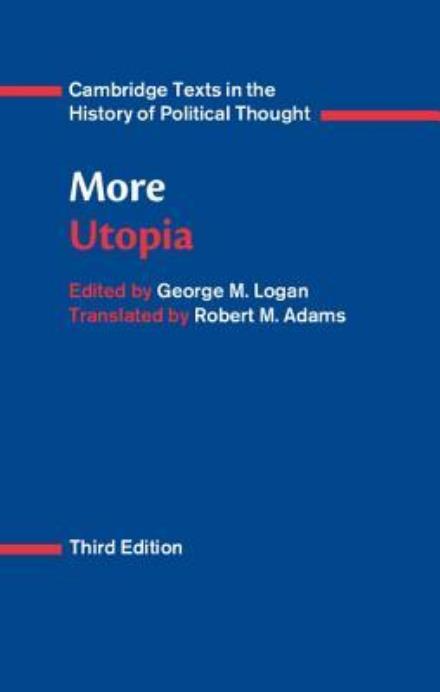 Cambridge Texts in the History of Political Thought

More
Utopia

Edited by George M. Logan
Translated by Robert M. Adams

Third Edition